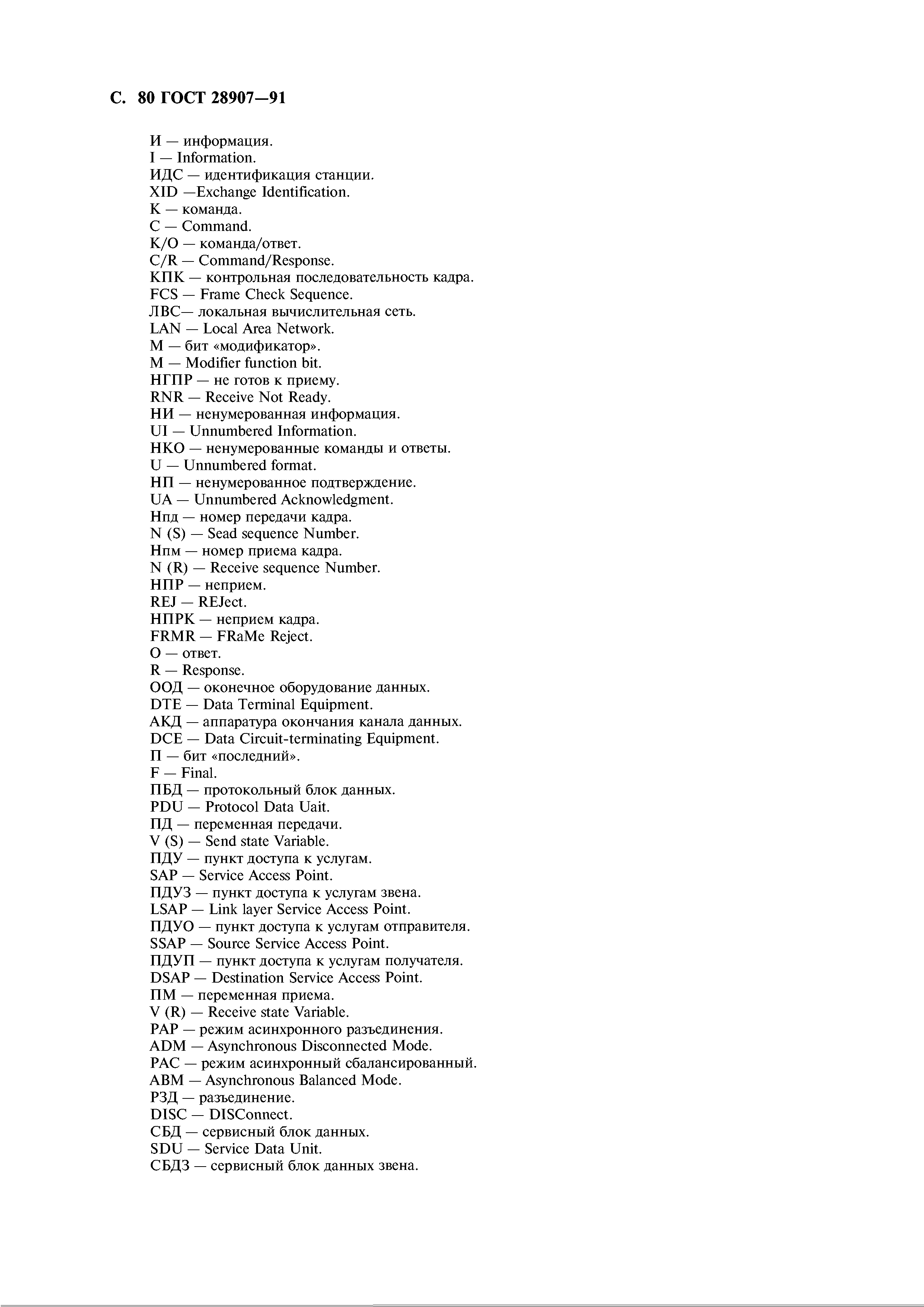 С. 80 ГОСТ 28907—91

И — информация.
I — Information.
ИДС — идентификация станции.
XID —Exchange Identification.
К — команда.
С — Command.
К/О — команда/ответ.
C/R — Command/Response.
КПК — контрольная последовательность кадра.
FCS — Frame Check Sequence.
ЛВС— локальная вычислительная сеть.
LAN — Local Area Network.
М — бит «модификатор».
М — Modifier function bit.
НГПР — не готов к приему.
RNR — Receive Not Ready.
НИ — ненумерованная информация.
UI — Unnumbered Information.
НКО — ненумерованные команды и ответы.
U — Unnumbered format.
НП — ненумерованное подтверждение.
UA — Unnumbered Acknowledgment.
Нпд — номер передачи кадра.
N (S) — Sead sequence Number.
Нпм — номер приема кадра.
N (R) — Receive sequence Number.
НПР — неприем.
REJ — REJect.
НПРК — неприем кадра.
FRMR — FRaMe Reject.
О — ответ.
R — Response.
ООД — оконечное оборудование данных.
DTE — Data Terminal Equipment.
АКД — аппаратура окончания канала данных.
DCE — Data Circuit-terminating Equipment.
П — бит «последний».
F — Final.
ПБД — протокольный блок данных.
PDU — Protocol Data Uait.
ПД — переменная передачи.
V (S) — Send state Variable.
ПДУ — пункт доступа к услугам.
SAP — Service Access Point.
ПДУЗ — пункт доступа к услугам звена.
LSAP — Link layer Service Access Point.
ПДУО — пункт доступа к услугам отправителя.
SSAP — Source Service Access Point.
ПДУП — пункт доступа к услугам получателя.
DSAP — Destination Service Access Point.
ПМ — переменная приема.
V (R) — Receive state Variable.
РАР — режим асинхронного разъединения.
ADM — Asynchronous Disconnected Mode.
РАС — режим асинхронный сбалансированный.
ABM — Asynchronous Balanced Mode.
РЗД — разъединение.
DISC — DISConnect.
СБД — сервисный блок данных.
SDU — Service Data Unit.
СБДЗ — сервисный блок данных звена.